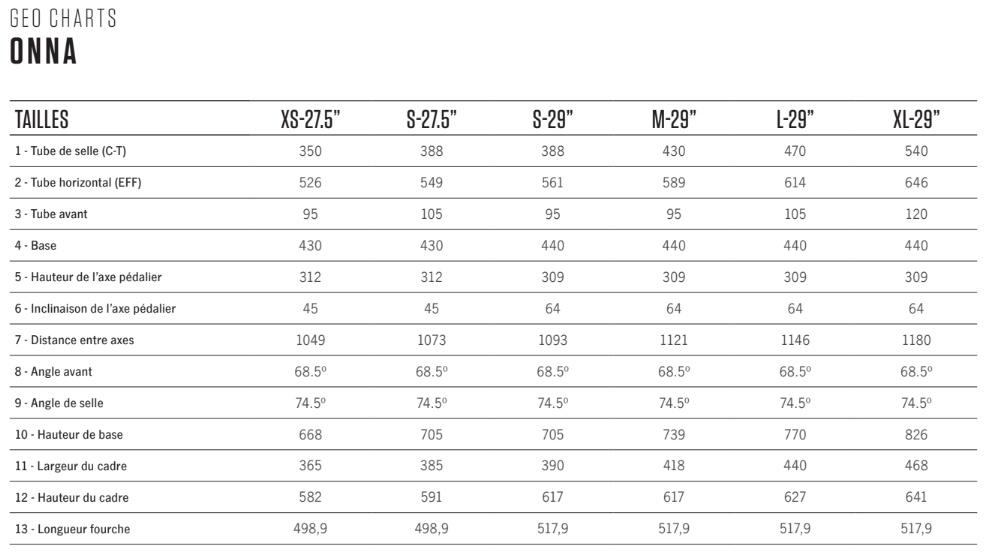 GEO CHARTS
ONNA

| TAILLES | XS-27.5" | S-27.5" | S-29" | M-29" | L-29" | XL-29" |
|---|---|---|---|---|---|---|
| 1 - Tube de selle (C-T) | 350 | 388 | 388 | 430 | 470 | 540 |
| 2 - Tube horizontal (EFF) | 526 | 549 | 561 | 589 | 614 | 646 |
| 3 - Tube avant | 95 | 105 | 95 | 95 | 105 | 120 |
| 4 - Base | 430 | 430 | 440 | 440 | 440 | 440 |
| 5 - Hauteur de l'axe pédalier | 312 | 312 | 309 | 309 | 309 | 309 |
| 6 - Inclinaison de l'axe pédalier | 45 | 45 | 64 | 64 | 64 | 64 |
| 7 - Distance entre axes | 1049 | 1073 | 1093 | 1121 | 1146 | 1180 |
| 8 - Angle avant | 68.5º | 68.5º | 68.5º | 68.5º | 68.5º | 68.5º |
| 9 - Angle de selle | 74.5º | 74.5º | 74.5º | 74.5º | 74.5º | 74.5º |
| 10 - Hauteur de base | 668 | 705 | 705 | 739 | 770 | 826 |
| 11 - Largeur du cadre | 365 | 385 | 390 | 418 | 440 | 468 |
| 12 - Hauteur du cadre | 582 | 591 | 617 | 617 | 627 | 641 |
| 13 - Longueur fourche | 498,9 | 498,9 | 517,9 | 517,9 | 517,9 | 517,9 |